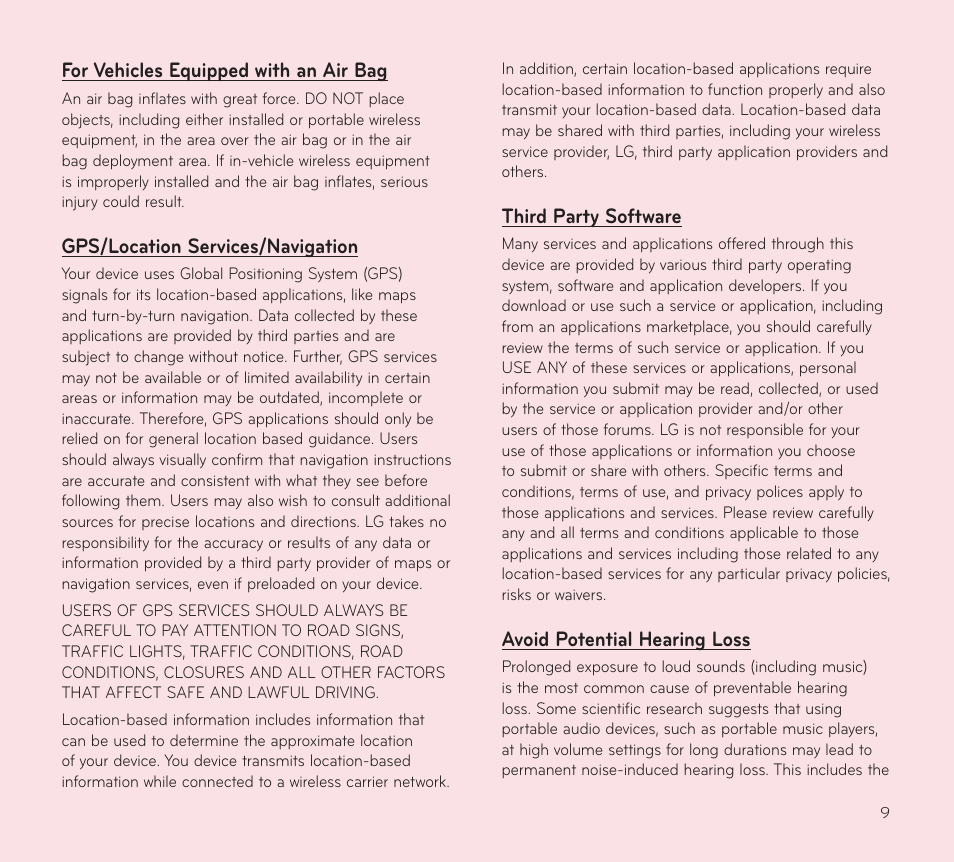 For Vehicles Equipped with an Air Bag

An air bag inflates with great force. DO NOT place objects, including either installed or portable wireless equipment, in the area over the air bag or in the air bag deployment area. If in-vehicle wireless equipment is improperly installed and the air bag inflates, serious injury could result.

GPS/Location Services/Navigation

Your device uses Global Positioning System (GPS) signals for its location-based applications, like maps and turn-by-turn navigation. Data collected by these applications are provided by third parties and are subject to change without notice. Further, GPS services may not be available or of limited availability in certain areas or information may be outdated, incomplete or inaccurate. Therefore, GPS applications should only be relied on for general location based guidance. Users should always visually confirm that navigation instructions are accurate and consistent with what they see before following them. Users may also wish to consult additional sources for precise locations and directions. LG takes no responsibility for the accuracy or results of any data or information provided by a third party provider of maps or navigation services, even if preloaded on your device.

USERS OF GPS SERVICES SHOULD ALWAYS BE CAREFUL TO PAY ATTENTION TO ROAD SIGNS, TRAFFIC LIGHTS, TRAFFIC CONDITIONS, ROAD CONDITIONS, CLOSURES AND ALL OTHER FACTORS THAT AFFECT SAFE AND LAWFUL DRIVING.

Location-based information includes information that can be used to determine the approximate location of your device. You device transmits location-based information while connected to a wireless carrier network.

In addition, certain location-based applications require location-based information to function properly and also transmit your location-based data. Location-based data may be shared with third parties, including your wireless service provider, LG, third party application providers and others.

Third Party Software

Many services and applications offered through this device are provided by various third party operating system, software and application developers. If you download or use such a service or application, including from an applications marketplace, you should carefully review the terms of such service or application. If you USE ANY of these services or applications, personal information you submit may be read, collected, or used by the service or application provider and/or other users of those forums. LG is not responsible for your use of those applications or information you choose to submit or share with others. Specific terms and conditions, terms of use, and privacy polices apply to those applications and services. Please review carefully any and all terms and conditions applicable to those applications and services including those related to any location-based services for any particular privacy policies, risks or waivers.

Avoid Potential Hearing Loss

Prolonged exposure to loud sounds (including music) is the most common cause of preventable hearing loss. Some scientific research suggests that using portable audio devices, such as portable music players, at high volume settings for long durations may lead to permanent noise-induced hearing loss. This includes the

9